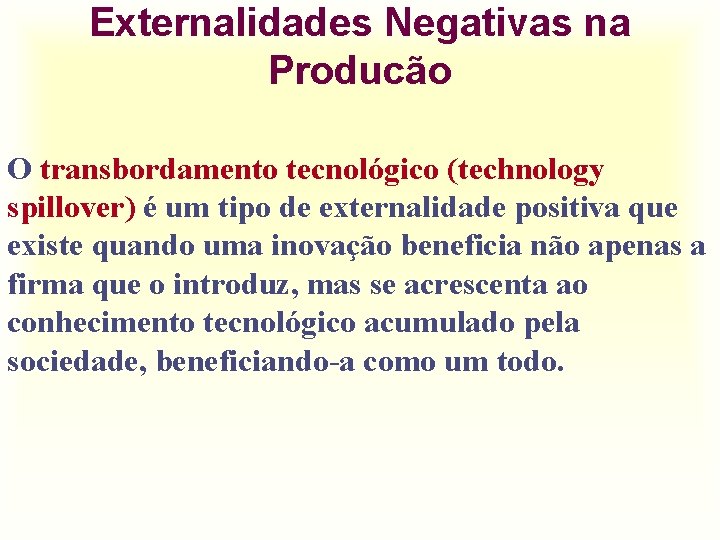 Externalidades Negativas na Producão

O transbordamento tecnológico (technology spillover) é um tipo de externalidade positiva que existe quando uma inovação beneficia não apenas a firma que o introduz, mas se acrescenta ao conhecimento tecnológico acumulado pela sociedade, beneficiando-a como um todo.